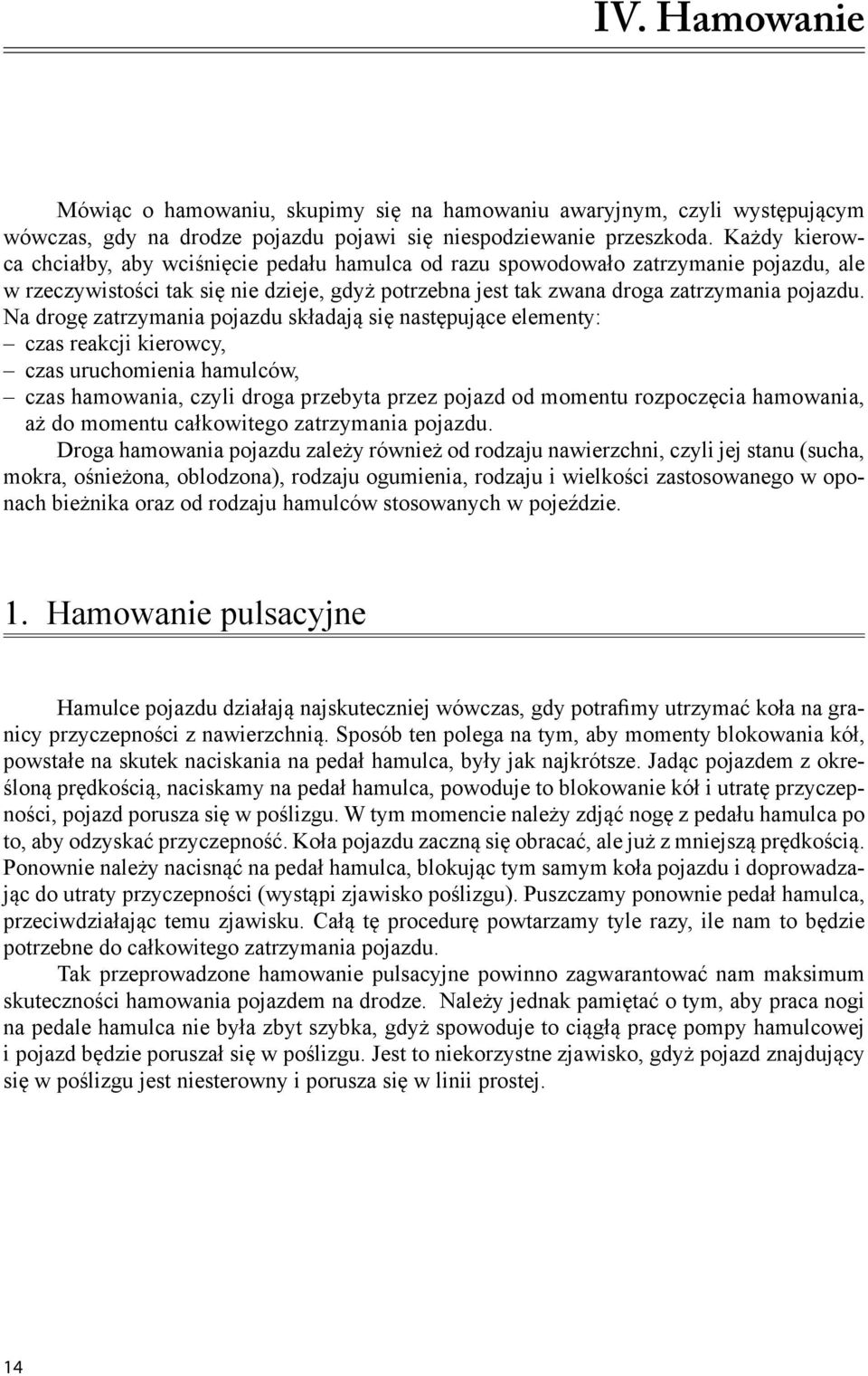 IV. Hamowanie

Mówiąc o hamowaniu, skupimy się na hamowaniu awaryjnym, czyli występującym wówczas, gdy na drodze pojazdu pojawi się niespodziewanie przeszkoda. Każdy kierowca chciałby, aby wciśnięcie pedału hamulca od razu spowodowało zatrzymanie pojazdu, ale w rzeczywistości tak się nie dzieje, gdyż potrzebna jest tak zwana droga zatrzymania pojazdu. Na drogę zatrzymania pojazdu składają się następujące elementy:
– czas reakcji kierowcy,
– czas uruchomienia hamulców,
– czas hamowania, czyli droga przebyta przez pojazd od momentu rozpoczęcia hamowania, aż do momentu całkowitego zatrzymania pojazdu.

Droga hamowania pojazdu zależy również od rodzaju nawierzchni, czyli jej stanu (sucha, mokra, ośnieżona, oblodzona), rodzaju ogumienia, rodzaju i wielkości zastosowanego w oponach bieżnika oraz od rodzaju hamulców stosowanych w pojeździe.

1. Hamowanie pulsacyjne

Hamulce pojazdu działają najskuteczniej wówczas, gdy potrafimy utrzymać koła na granicy przyczepności z nawierzchnią. Sposób ten polega na tym, aby momenty blokowania kół, powstałe na skutek naciskania na pedał hamulca, były jak najkrótsze. Jadąc pojazdem z określoną prędkością, naciskamy na pedał hamulca, powoduje to blokowanie kół i utratę przyczepności, pojazd porusza się w poślizgu. W tym momencie należy zdjąć nogę z pedału hamulca po to, aby odzyskać przyczepność. Koła pojazdu zaczną się obracać, ale już z mniejszą prędkością. Ponownie należy nacisnąć na pedał hamulca, blokując tym samym koła pojazdu i doprowadzając do utraty przyczepności (wystąpi zjawisko poślizgu). Puszczamy ponownie pedał hamulca, przeciwdziałając temu zjawisku. Całą tę procedurę powtarzamy tyle razy, ile nam to będzie potrzebne do całkowitego zatrzymania pojazdu.

Tak przeprowadzone hamowanie pulsacyjne powinno zagwarantować nam maksimum skuteczności hamowania pojazdem na drodze. Należy jednak pamiętać o tym, aby praca nogi na pedale hamulca nie była zbyt szybka, gdyż spowoduje to ciągłą pracę pompy hamulcowej i pojazd będzie poruszał się w poślizgu. Jest to niekorzystne zjawisko, gdyż pojazd znajdujący się w poślizgu jest niesterowny i porusza się w linii prostej.

14